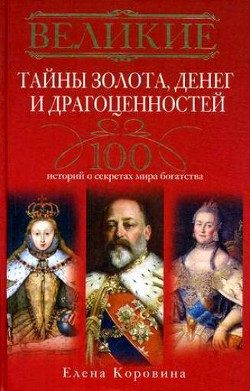 ВЕЛИКИЕ

ТАЙНЫ ЗОЛОТА, ДЕНЕГ И ДРАГОЦЕННОСТЕЙ

100

историй о секретах мира богатства

Елена Коровина